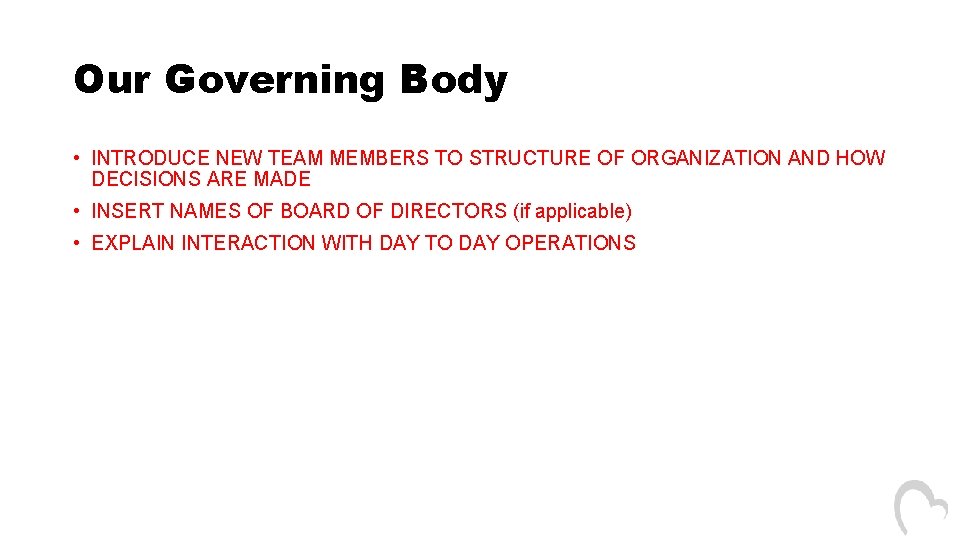 Our Governing Body

• INTRODUCE NEW TEAM MEMBERS TO STRUCTURE OF ORGANIZATION AND HOW DECISIONS ARE MADE
• INSERT NAMES OF BOARD OF DIRECTORS (if applicable)
• EXPLAIN INTERACTION WITH DAY TO DAY OPERATIONS